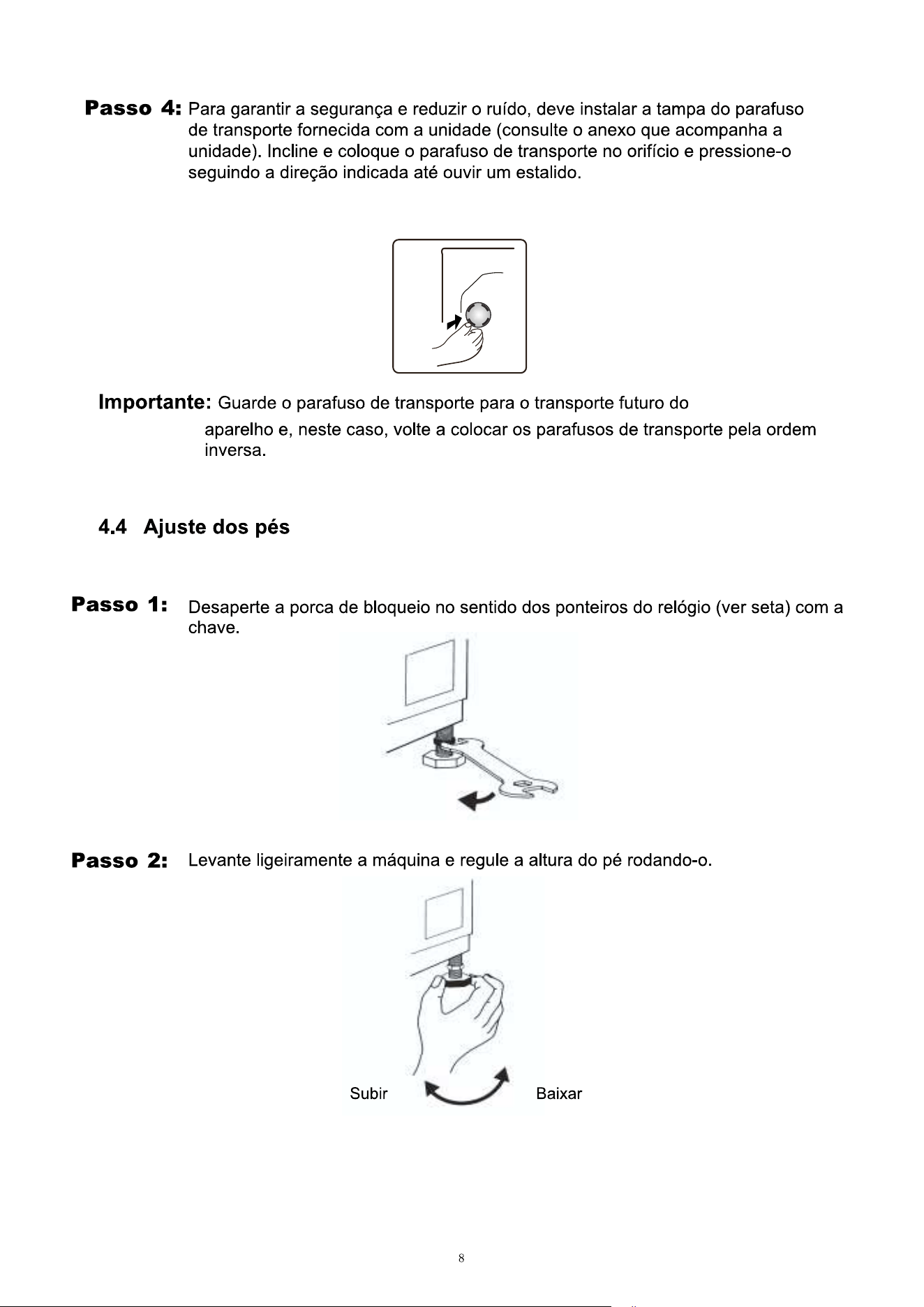 Passo 4: Para garantir a segurança e reduzir o ruído, deve instalar a tampa do parafuso de transporte fornecida com a unidade (consulte o anexo que acompanha a unidade). Incline e coloque o parafuso de transporte no orifício e pressione-o seguindo a direção indicada até ouvir um estalido.

Importante: Guarde o parafuso de transporte para o transporte futuro do aparelho e, neste caso, volte a colocar os parafusos de transporte pela ordem inversa.

4.4 Ajuste dos pés

Passo 1: Desaperte a porca de bloqueio no sentido dos ponteiros do relógio (ver seta) com a chave.

Passo 2: Levante ligeiramente a máquina e regule a altura do pé rodando-o.

Subir

Baixar

8